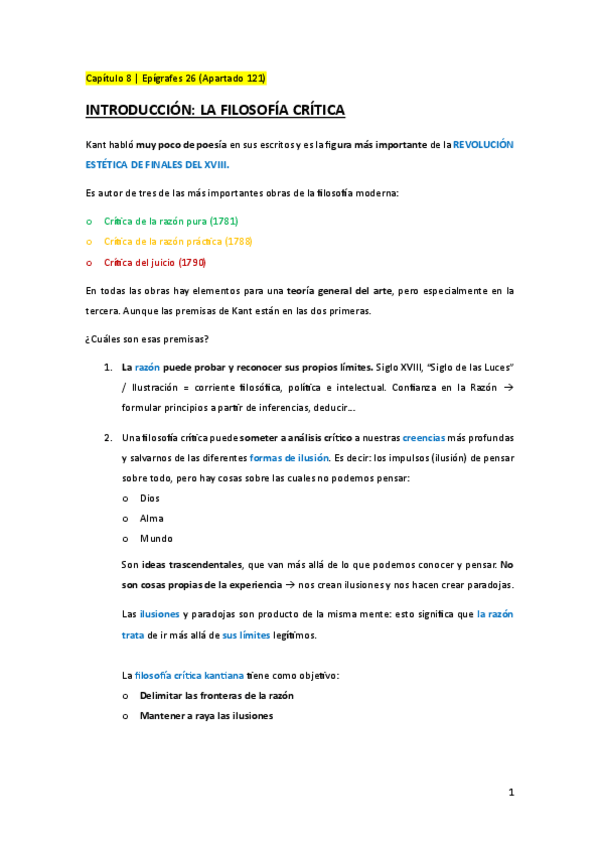 Capítulo 8 | Epígrafes 26 (Apartado 121)

INTRODUCCIÓN: LA FILOSOFÍA CRÍTICA

Kant habló muy poco de poesía en sus escritos y es la figura más importante de la REVOLUCIÓN ESTÉTICA DE FINALES DEL XVIII.

Es autor de tres de las más importantes obras de la filosofía moderna:

o Crítica de la razón pura (1781)
o Crítica de la razón práctica (1788)
o Crítica del juicio (1790)

En todas las obras hay elementos para una teoría general del arte, pero especialmente en la tercera. Aunque las premisas de Kant están en las dos primeras.

¿Cuáles son esas premisas?

1. La razón puede probar y reconocer sus propios límites. Siglo XVIII, "Siglo de las Luces" / Ilustración = corriente filosófica, política e intelectual. Confianza en la Razón → formular principios a partir de inferencias, deducir...

2. Una filosofía crítica puede someter a análisis crítico a nuestras creencias más profundas y salvarnos de las diferentes formas de ilusión. Es decir: los impulsos (ilusión) de pensar sobre todo, pero hay cosas sobre las cuales no podemos pensar:
o Dios
o Alma
o Mundo

Son ideas trascendentales, que van más allá de lo que podemos conocer y pensar. No son cosas propias de la experiencia → nos crean ilusiones y nos hacen crear paradojas.

Las ilusiones y paradojas son producto de la misma mente: esto significa que la razón trata de ir más allá de sus límites legítimos.

La filosofía crítica kantiana tiene como objetivo:
o Delimitar las fronteras de la razón
o Mantener a raya las ilusiones

1